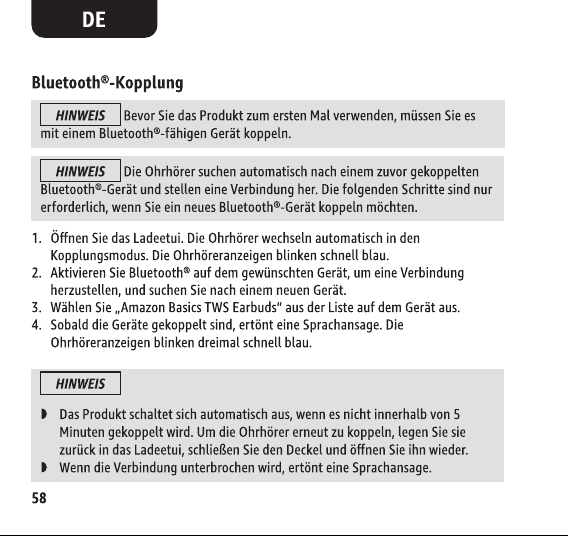 DE

Bluetooth®-Kopplung

HINWEIS Bevor Sie das Produkt zum ersten Mal verwenden, müssen Sie es mit einem Bluetooth®-fähigen Gerät koppeln.

HINWEIS Die Ohrhörer suchen automatisch nach einem zuvor gekoppelten Bluetooth®-Gerät und stellen eine Verbindung her. Die folgenden Schritte sind nur erforderlich, wenn Sie ein neues Bluetooth®-Gerät koppeln möchten.

1. Öffnen Sie das Ladeetui. Die Ohrhörer wechseln automatisch in den Kopplungsmodus. Die Ohrhöreranzeigen blinken schnell blau.
2. Aktivieren Sie Bluetooth® auf dem gewünschten Gerät, um eine Verbindung herzustellen, und suchen Sie nach einem neuen Gerät.
3. Wählen Sie „Amazon Basics TWS Earbuds" aus der Liste auf dem Gerät aus.
4. Sobald die Geräte gekoppelt sind, ertönt eine Sprachansage. Die Ohrhöreranzeigen blinken dreimal schnell blau.

HINWEIS

◗ Das Produkt schaltet sich automatisch aus, wenn es nicht innerhalb von 5 Minuten gekoppelt wird. Um die Ohrhörer erneut zu koppeln, legen Sie sie zurück in das Ladeetui, schließen Sie den Deckel und öffnen Sie ihn wieder.
◗ Wenn die Verbindung unterbrochen wird, ertönt eine Sprachansage.

58